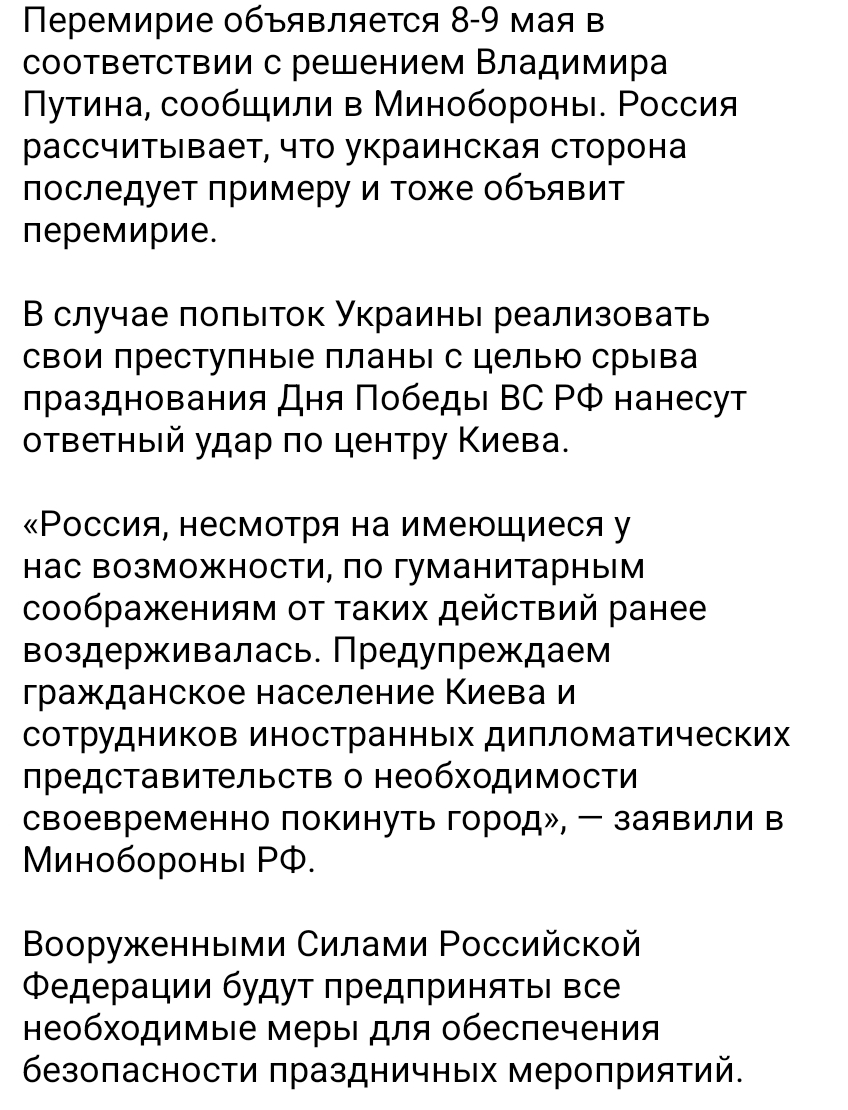 Перемирие объявляется 8-9 мая в соответствии с решением Владимира Путина, сообщили в Минобороны. Россия рассчитывает, что украинская сторона последует примеру и тоже объявит перемирие.

В случае попыток Украины реализовать свои преступные планы с целью срыва празднования Дня Победы ВС РФ нанесут ответный удар по центру Киева.

«Россия, несмотря на имеющиеся у нас возможности, по гуманитарным соображениям от таких действий ранее воздерживалась. Предупреждаем гражданское население Киева и сотрудников иностранных дипломатических представительств о необходимости своевременно покинуть город», — заявили в Минобороны РФ.

Вооруженными Силами Российской Федерации будут предприняты все необходимые меры для обеспечения безопасности праздничных мероприятий.